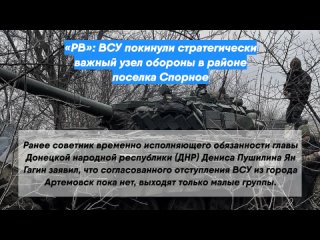 «РВ»: ВСУ покинули стратегически важный узел обороны в районе поселка Спорное

Ранее советник временно исполняющего обязанности главы Донецкой народной республики (ДНР) Дениса Пушилина Ян Гагин заявил, что согласованного отступления ВСУ из города Артемовск пока нет, выходят только малые группы.